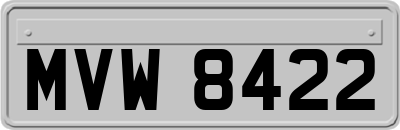 MVW 8422